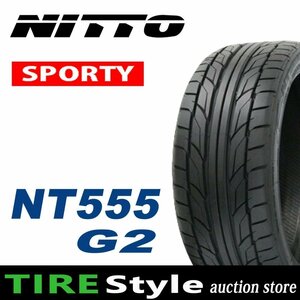 NITTO

SPORTY

NT555
G2

TIRE Style auction store